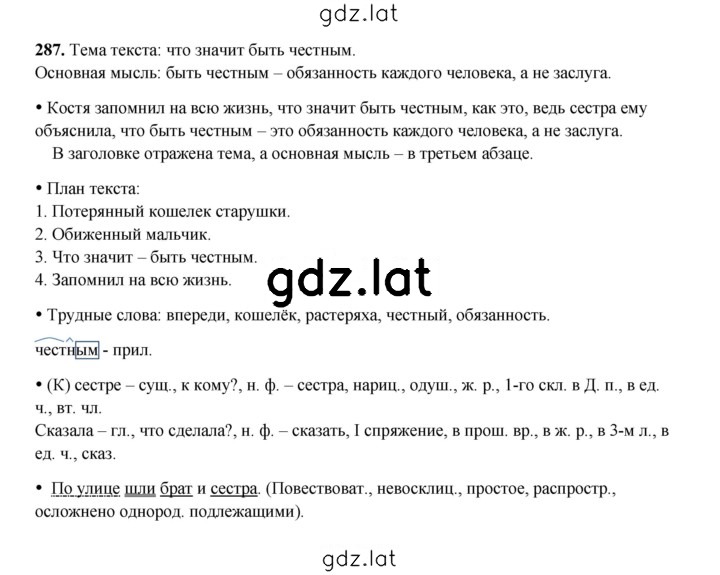 gdz.lat

287. Тема текста: что значит быть честным.
Основная мысль: быть честным – обязанность каждого человека, а не заслуга.

• Костя запомнил на всю жизнь, что значит быть честным, как это, ведь сестра ему объяснила, что быть честным – это обязанность каждого человека, а не заслуга.
В заголовке отражена тема, а основная мысль – в третьем абзаце.

• План текста:
1. Потерянный кошелек старушки.
2. Обиженный мальчик.
3. Что значит – быть честным.
4. Запомнил на всю жизнь.

gdz.lat

• Трудные слова: впереди, кошелёк, растеряха, честный, обязанность.

честным - прил.

• (К) сестре – сущ., к кому?, н. ф. – сестра, нариц., одуш., ж. р., 1-го скл. в Д. п., в ед. ч., вт. чл.
Сказала – гл., что сделала?, н. ф. – сказать, I спряжение, в прош. вр., в ж. р., в 3-м л., в ед. ч., сказ.

• По улице шли брат и сестра. (Повествоват., невосклиц., простое, распростр., осложнено однород. подлежащими).

gdz.lat